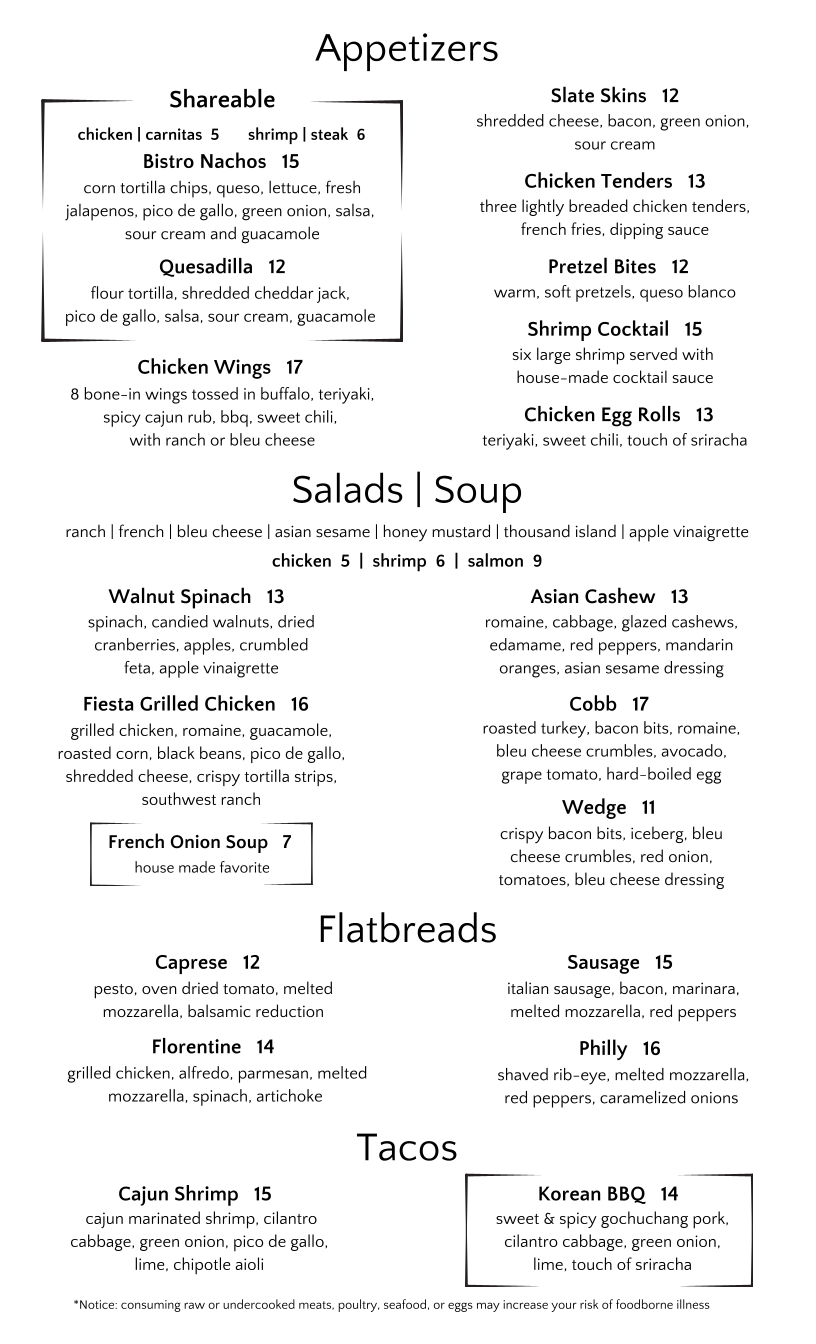 Appetizers

Shareable

chicken | carnitas 5 shrimp | steak 6

Bistro Nachos 15
corn tortilla chips, queso, lettuce, fresh jalapenos, pico de gallo, green onion, salsa, sour cream and guacamole

Quesadilla 12
flour tortilla, shredded cheddar jack, pico de gallo, salsa, sour cream, guacamole

Chicken Wings 17
8 bone-in wings tossed in buffalo, teriyaki, spicy cajun rub, bbq, sweet chili, with ranch or bleu cheese

Slate Skins 12
shredded cheese, bacon, green onion, sour cream

Chicken Tenders 13
three lightly breaded chicken tenders, french fries, dipping sauce

Pretzel Bites 12
warm, soft pretzels, queso blanco

Shrimp Cocktail 15
six large shrimp served with house-made cocktail sauce

Chicken Egg Rolls 13
teriyaki, sweet chili, touch of sriracha

Salads | Soup

ranch | french | bleu cheese | asian sesame | honey mustard | thousand island | apple vinaigrette

chicken 5 | shrimp 6 | salmon 9

Walnut Spinach 13
spinach, candied walnuts, dried cranberries, apples, crumbled feta, apple vinaigrette

Fiesta Grilled Chicken 16
grilled chicken, romaine, guacamole, roasted corn, black beans, pico de gallo, shredded cheese, crispy tortilla strips, southwest ranch

French Onion Soup 7
house made favorite

Asian Cashew 13
romaine, cabbage, glazed cashews, edamame, red peppers, mandarin oranges, asian sesame dressing

Cobb 17
roasted turkey, bacon bits, romaine, bleu cheese crumbles, avocado, grape tomato, hard-boiled egg

Wedge 11
crispy bacon bits, iceberg, bleu cheese crumbles, red onion, tomatoes, bleu cheese dressing

Flatbreads

Caprese 12
pesto, oven dried tomato, melted mozzarella, balsamic reduction

Florentine 14
grilled chicken, alfredo, parmesan, melted mozzarella, spinach, artichoke

Sausage 15
italian sausage, bacon, marinara, melted mozzarella, red peppers

Philly 16
shaved rib-eye, melted mozzarella, red peppers, caramelized onions

Tacos

Cajun Shrimp 15
cajun marinated shrimp, cilantro cabbage, green onion, pico de gallo, lime, chipotle aioli

Korean BBQ 14
sweet & spicy gochuchang pork, cilantro cabbage, green onion, lime, touch of sriracha

*Notice: consuming raw or undercooked meats, poultry, seafood, or eggs may increase your risk of foodborne illness